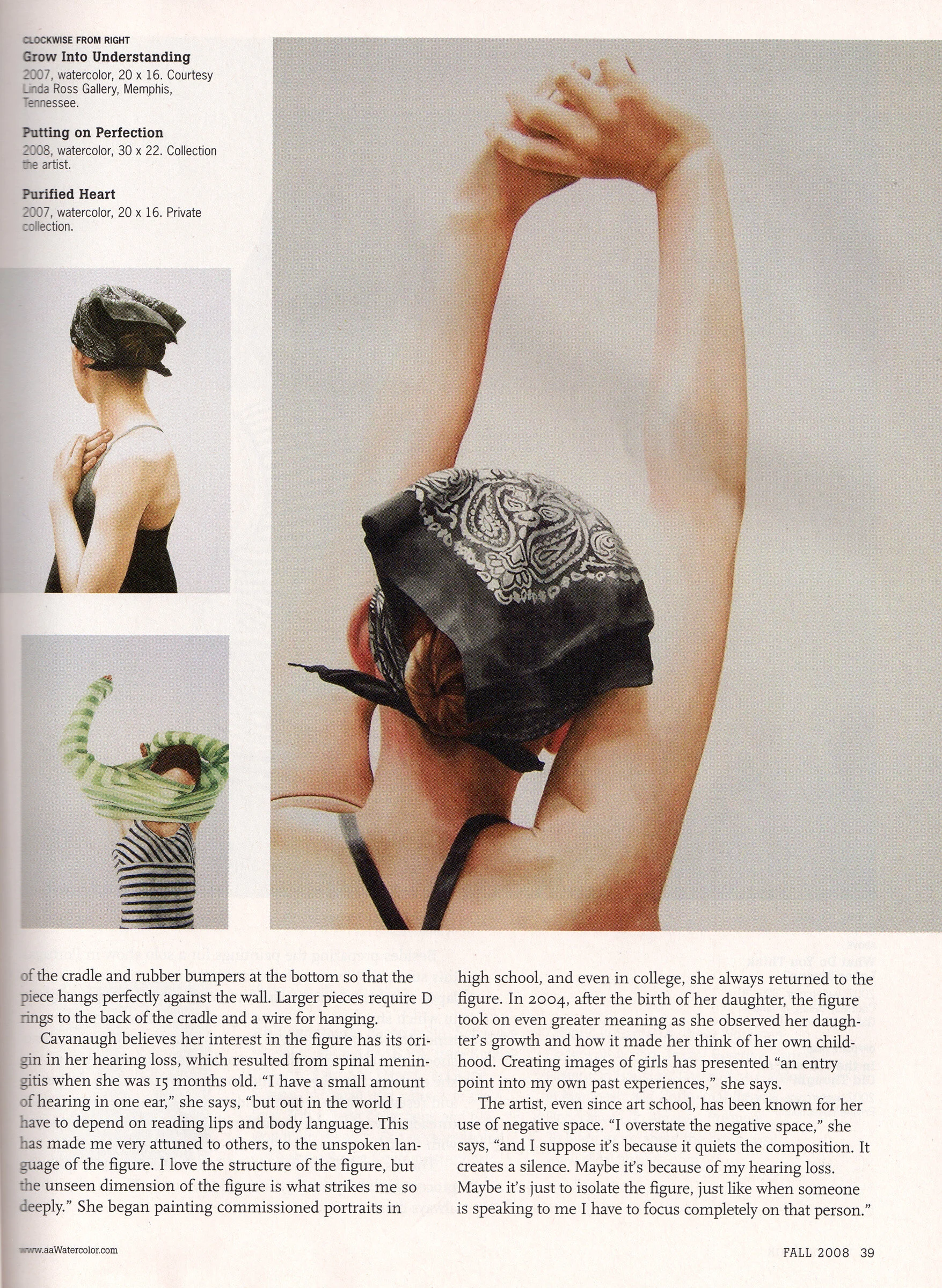 CLOCKWISE FROM RIGHT
Grow Into Understanding
2007, watercolor, 20 x 16. Courtesy Linda Ross Gallery, Memphis, Tennessee.

Putting on Perfection
2008, watercolor, 30 x 22. Collection the artist.

Purified Heart
2007, watercolor, 20 x 16. Private collection.

of the cradle and rubber bumpers at the bottom so that the piece hangs perfectly against the wall. Larger pieces require D rings to the back of the cradle and a wire for hanging.

Cavanaugh believes her interest in the figure has its origin in her hearing loss, which resulted from spinal meningitis when she was 15 months old. "I have a small amount of hearing in one ear," she says, "but out in the world I have to depend on reading lips and body language. This has made me very attuned to others, to the unspoken language of the figure. I love the structure of the figure, but the unseen dimension of the figure is what strikes me so deeply." She began painting commissioned portraits in high school, and even in college, she always returned to the figure. In 2004, after the birth of her daughter, the figure took on even greater meaning as she observed her daughter's growth and how it made her think of her own childhood. Creating images of girls has presented "an entry point into my own past experiences," she says.

The artist, even since art school, has been known for her use of negative space. "I overstate the negative space," she says, "and I suppose it's because it quiets the composition. It creates a silence. Maybe it's because of my hearing loss. Maybe it's just to isolate the figure, just like when someone is speaking to me I have to focus completely on that person."

www.aaWatercolor.com

FALL 2008 39